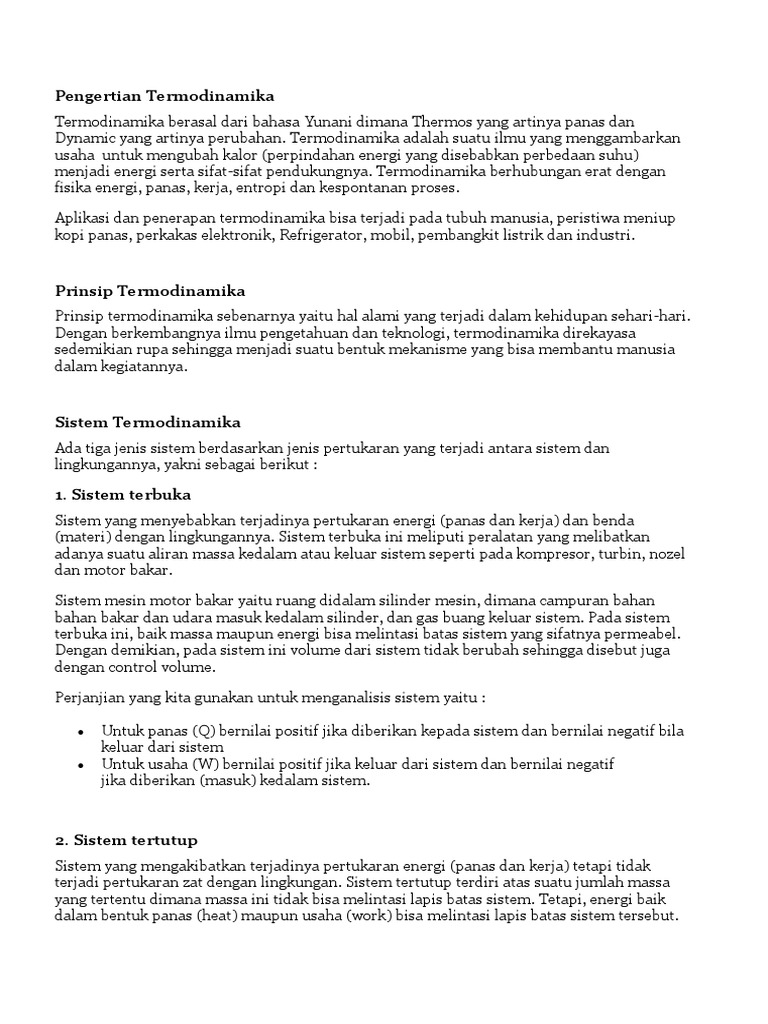 Pengertian Termodinamika

Termodinamika berasal dari bahasa Yunani dimana Thermos yang artinya panas dan Dynamic yang artinya perubahan. Termodinamika adalah suatu ilmu yang menggambarkan usaha untuk mengubah kalor (perpindahan energi yang disebabkan perbedaan suhu) menjadi energi serta sifat-sifat pendukungnya. Termodinamika berhubungan erat dengan fisika energi, panas, kerja, entropi dan kespontanan proses.

Aplikasi dan penerapan termodinamika bisa terjadi pada tubuh manusia, peristiwa meniup kopi panas, perkakas elektronik, Refrigerator, mobil, pembangkit listrik dan industri.

Prinsip Termodinamika

Prinsip termodinamika sebenarnya yaitu hal alami yang terjadi dalam kehidupan sehari-hari. Dengan berkembangnya ilmu pengetahuan dan teknologi, termodinamika direkayasa sedemikian rupa sehingga menjadi suatu bentuk mekanisme yang bisa membantu manusia dalam kegiatannya.

Sistem Termodinamika

Ada tiga jenis sistem berdasarkan jenis pertukaran yang terjadi antara sistem dan lingkungannya, yakni sebagai berikut :

1. Sistem terbuka

Sistem yang menyebabkan terjadinya pertukaran energi (panas dan kerja) dan benda (materi) dengan lingkungannya. Sistem terbuka ini meliputi peralatan yang melibatkan adanya suatu aliran massa kedalam atau keluar sistem seperti pada kompresor, turbin, nozel dan motor bakar.

Sistem mesin motor bakar yaitu ruang didalam silinder mesin, dimana campuran bahan bahan bakar dan udara masuk kedalam silinder, dan gas buang keluar sistem. Pada sistem terbuka ini, baik massa maupun energi bisa melintasi batas sistem yang sifatnya permeabel. Dengan demikian, pada sistem ini volume dari sistem tidak berubah sehingga disebut juga dengan control volume.

Perjanjian yang kita gunakan untuk menganalisis sistem yaitu :

• Untuk panas (Q) bernilai positif jika diberikan kepada sistem dan bernilai negatif bila keluar dari sistem
• Untuk usaha (W) bernilai positif jika keluar dari sistem dan bernilai negatif jika diberikan (masuk) kedalam sistem.

2. Sistem tertutup

Sistem yang mengakibatkan terjadinya pertukaran energi (panas dan kerja) tetapi tidak terjadi pertukaran zat dengan lingkungan. Sistem tertutup terdiri atas suatu jumlah massa yang tertentu dimana massa ini tidak bisa melintasi lapis batas sistem. Tetapi, energi baik dalam bentuk panas (heat) maupun usaha (work) bisa melintasi lapis batas sistem tersebut.